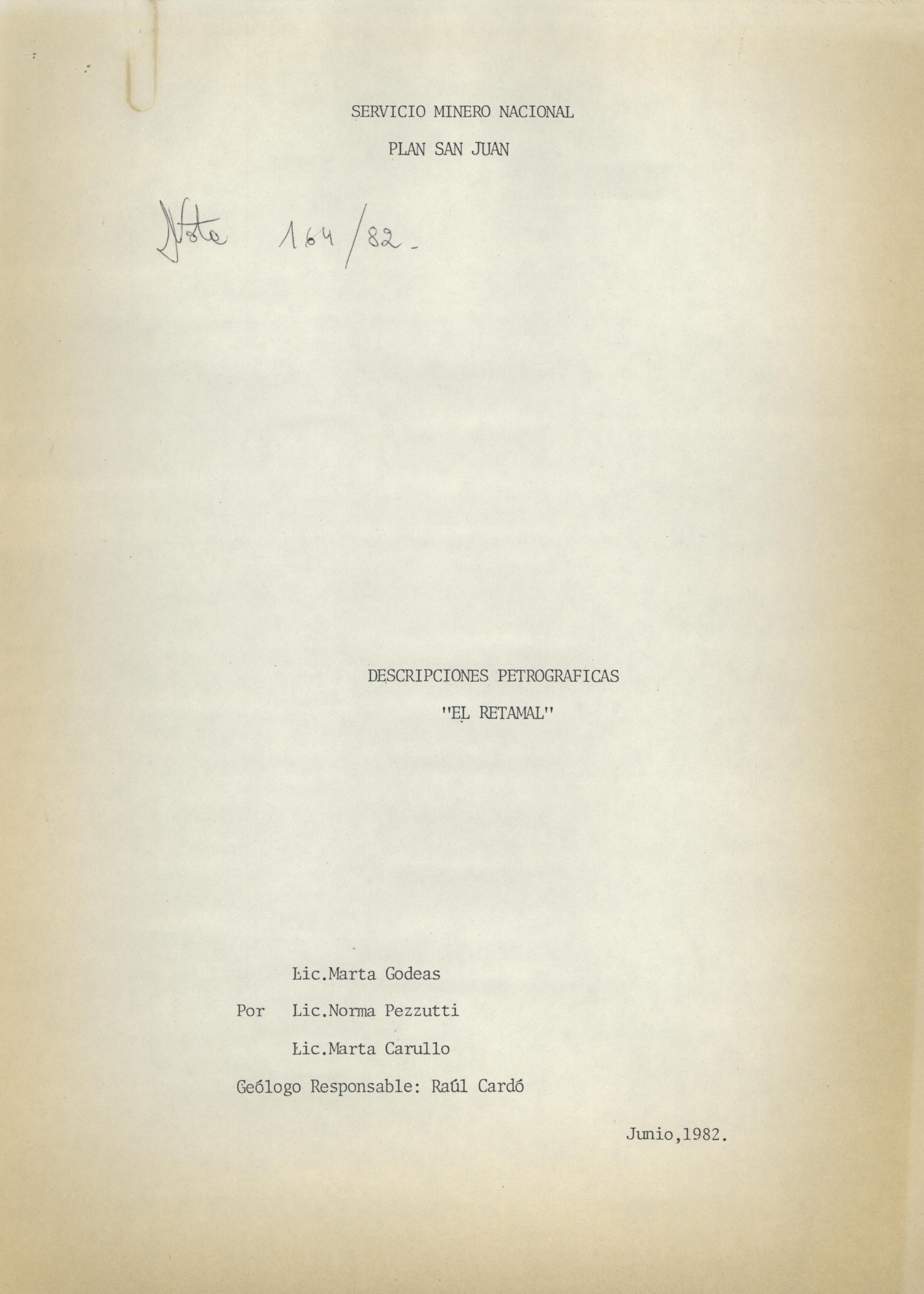 SERVICIO MINERO NACIONAL

PLAN SAN JUAN

Nota 164/82.

DESCRIPCIONES PETROGRAFICAS

"EL RETAMAL"

Lic.Marta Godeas

Por Lic.Norma Pezzutti

Lic.Marta Carullo

Geólogo Responsable: Raúl Cardó

Junio,1982.